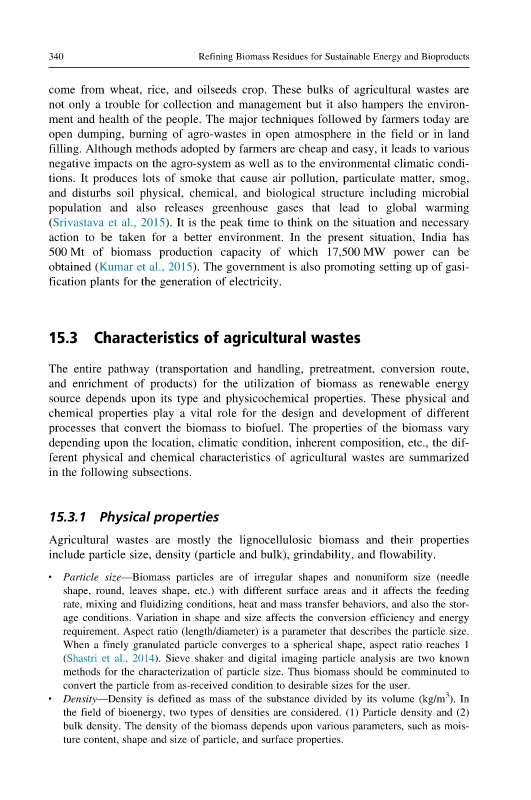 340 Refining Biomass Residues for Sustainable Energy and Bioproducts

come from wheat, rice, and oilseeds crop. These bulks of agricultural wastes are not only a trouble for collection and management but it also hampers the environment and health of the people. The major techniques followed by farmers today are open dumping, burning of agro-wastes in open atmosphere in the field or in land filling. Although methods adopted by farmers are cheap and easy, it leads to various negative impacts on the agro-system as well as to the environmental climatic conditions. It produces lots of smoke that cause air pollution, particulate matter, smog, and disturbs soil physical, chemical, and biological structure including microbial population and also releases greenhouse gases that lead to global warming (Srivastava et al., 2015). It is the peak time to think on the situation and necessary action to be taken for a better environment. In the present situation, India has 500 Mt of biomass production capacity of which 17,500 MW power can be obtained (Kumar et al., 2015). The government is also promoting setting up of gasification plants for the generation of electricity.

15.3 Characteristics of agricultural wastes

The entire pathway (transportation and handling, pretreatment, conversion route, and enrichment of products) for the utilization of biomass as renewable energy source depends upon its type and physicochemical properties. These physical and chemical properties play a vital role for the design and development of different processes that convert the biomass to biofuel. The properties of the biomass vary depending upon the location, climatic condition, inherent composition, etc., the different physical and chemical characteristics of agricultural wastes are summarized in the following subsections.

15.3.1 Physical properties

Agricultural wastes are mostly the lignocellulosic biomass and their properties include particle size, density (particle and bulk), grindability, and flowability.

• Particle size—Biomass particles are of irregular shapes and nonuniform size (needle shape, round, leaves shape, etc.) with different surface areas and it affects the feeding rate, mixing and fluidizing conditions, heat and mass transfer behaviors, and also the storage conditions. Variation in shape and size affects the conversion efficiency and energy requirement. Aspect ratio (length/diameter) is a parameter that describes the particle size. When a finely granulated particle converges to a spherical shape, aspect ratio reaches 1 (Shastri et al., 2014). Sieve shaker and digital imaging particle analysis are two known methods for the characterization of particle size. Thus biomass should be comminuted to convert the particle from as-received condition to desirable sizes for the user.
• Density—Density is defined as mass of the substance divided by its volume (kg/m$^3$). In the field of bioenergy, two types of densities are considered. (1) Particle density and (2) bulk density. The density of the biomass depends upon various parameters, such as moisture content, shape and size of particle, and surface properties.